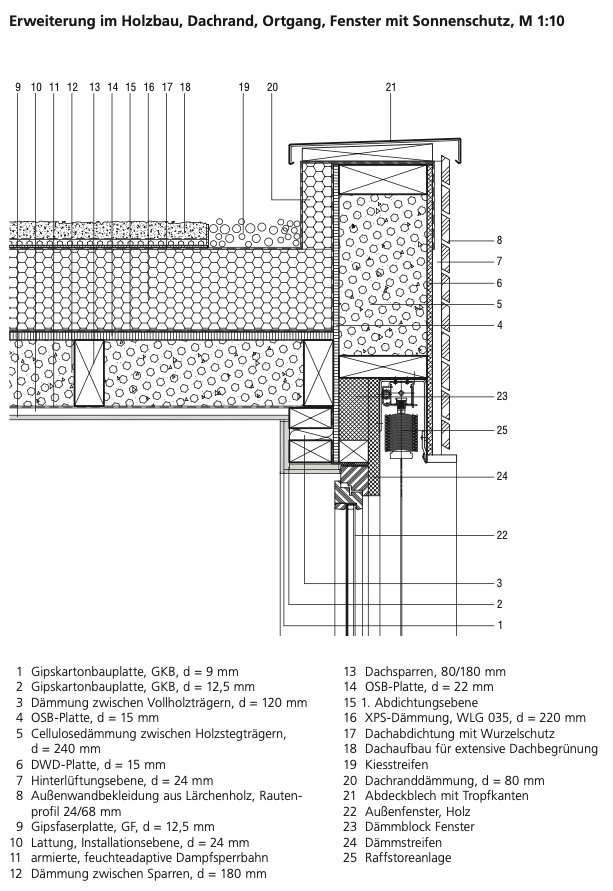 Erweiterung im Holzbau, Dachrand, Ortgang, Fenster mit Sonnenschutz, M 1:10

9 10 11 12 13 14 15 16 17 18 19 20 21

8
7
6
5
4
23
25
24
22
3
2
1

1 Gipskartonbauplatte, GKB, d = 9 mm
2 Gipskartonbauplatte, GKB, d = 12,5 mm
3 Dämmung zwischen Vollholzträgern, d = 120 mm
4 OSB-Platte, d = 15 mm
5 Cellulosedämmung zwischen Holzstegträgern, d = 240 mm
6 DWD-Platte, d = 15 mm
7 Hinterlüftungsebene, d = 24 mm
8 Außenwandbekleidung aus Lärchenholz, Rautenprofil 24/68 mm
9 Gipsfaserplatte, GF, d = 12,5 mm
10 Lattung, Installationsebene, d = 24 mm
11 armierte, feuchteadaptive Dampfsperrbahn
12 Dämmung zwischen Sparren, d = 180 mm
13 Dachsparren, 80/180 mm
14 OSB-Platte, d = 22 mm
15 1. Abdichtungsebene
16 XPS-Dämmung, WLG 035, d = 220 mm
17 Dachabdichtung mit Wurzelschutz
18 Dachaufbau für extensive Dachbegrünung
19 Kiesstreifen
20 Dachranddämmung, d = 80 mm
21 Abdeckblech mit Tropfkanten
22 Außenfenster, Holz
23 Dämmblock Fenster
24 Dämmstreifen
25 Raffstoreanlage